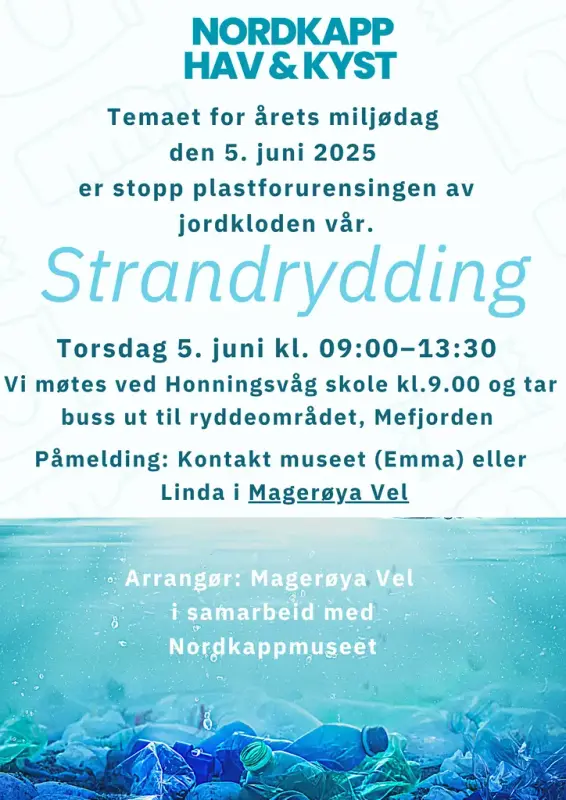 NORDKAPP
HAV & KYST

Temaet for årets miljødag den 5. juni 2025 er stopp plastforurensingen av jordkloden vår.

Strandrydding

Torsdag 5. juni kl. 09:00–13:30

Vi møtes ved Honningsvåg skole kl.9.00 og tar buss ut til ryddeområdet, Mefjorden

Påmelding: Kontakt museet (Emma) eller Linda i Magerøya Vel

Arrangør: Magerøya Vel i samarbeid med Nordkappmuseet